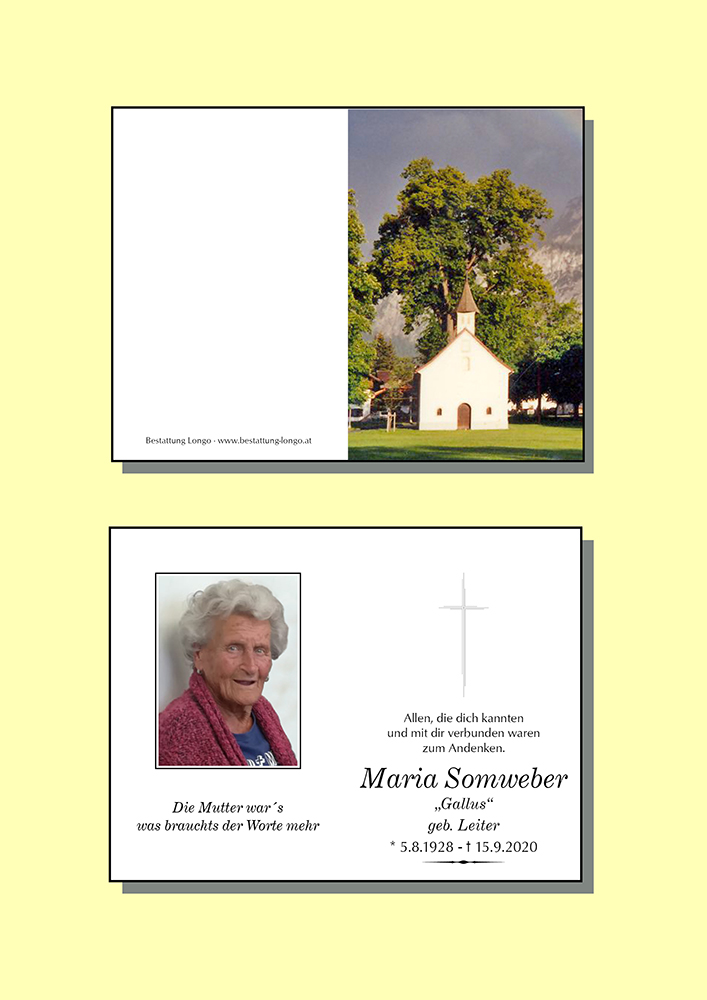 Bestattung Longo · www.bestattung-longo.at

Die Mutter war´s
was brauchts der Worte mehr

Allen, die dich kannten
und mit dir verbunden waren
zum Andenken.

Maria Somweber
„Gallus“
geb. Leiter
* 5.8.1928 - † 15.9.2020